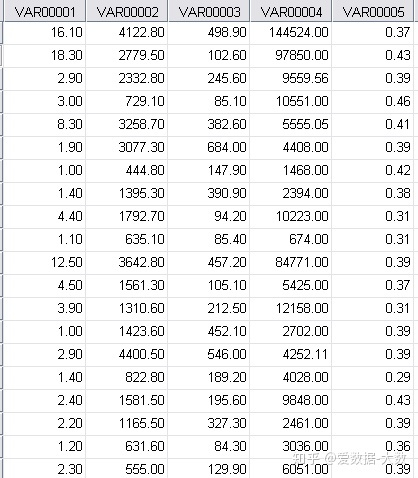 | VAR00001 | VAR00002 | VAR00003 | VAR00004 | VAR00005 |
|---|---|---|---|---|
| 16.10 | 4122.80 | 498.90 | 144524.00 | 0.37 |
| 18.30 | 2779.50 | 102.60 | 97850.00 | 0.43 |
| 2.90 | 2332.80 | 245.60 | 9559.56 | 0.39 |
| 3.00 | 729.10 | 85.10 | 10551.00 | 0.46 |
| 8.30 | 3258.70 | 382.60 | 5555.05 | 0.41 |
| 1.90 | 3077.30 | 684.00 | 4408.00 | 0.39 |
| 1.00 | 444.80 | 147.90 | 1468.00 | 0.42 |
| 1.40 | 1395.30 | 390.90 | 2394.00 | 0.38 |
| 4.40 | 1792.70 | 94.20 | 10223.00 | 0.31 |
| 1.10 | 635.10 | 85.40 | 674.00 | 0.31 |
| 12.50 | 3642.80 | 457.20 | 84771.00 | 0.39 |
| 4.50 | 1561.30 | 105.10 | 5425.00 | 0.37 |
| 3.90 | 1310.60 | 212.50 | 12158.00 | 0.31 |
| 1.00 | 1423.60 | 452.10 | 2702.00 | 0.39 |
| 2.90 | 4400.50 | 546.00 | 4252.11 | 0.39 |
| 1.40 | 822.80 | 189.20 | 4028.00 | 0.29 |
| 2.40 | 1581.50 | 195.60 | 9848.00 | 0.43 |
| 2.20 | 1165.50 | 327.30 | 2461.00 | 0.39 |
| 1.20 | 631.60 | 84.30 | 3036.00 | 0.36 |
| 2.30 | 555.00 | 129.90 | 6051.00 | 0.39 |

知乎 @爱数据-大数